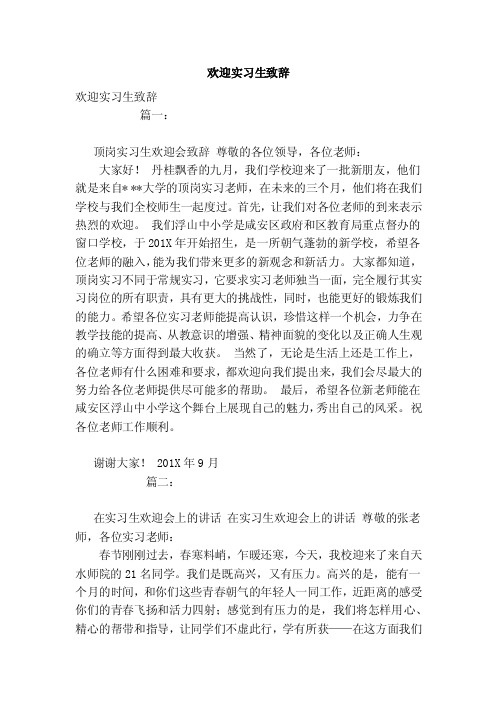 欢迎实习生致辞

欢迎实习生致辞

篇一：

顶岗实习生欢迎会致辞 尊敬的各位领导，各位老师：

大家好！ 丹桂飘香的九月，我们学校迎来了一批新朋友，他们就是来自***大学的顶岗实习老师，在未来的三个月，他们将在我们学校与我们全校师生一起度过。首先，让我们对各位老师的到来表示热烈的欢迎。 我们浮山中小学是咸安区政府和区教育局重点督办的窗口学校，于201X年开始招生，是一所朝气蓬勃的新学校，希望各位老师的融入，能为我们带来更多的新观念和新活力。大家都知道，顶岗实习不同于常规实习，它要求实习老师独当一面，完全履行其实习岗位的所有职责，具有更大的挑战性，同时，也能更好的锻炼我们的能力。希望各位实习老师能提高认识，珍惜这样一个机会，力争在教学技能的提高、从教意识的增强、精神面貌的变化以及正确人生观的确立等方面得到最大收获。 当然了，无论是生活上还是工作上，各位老师有什么困难和要求，都欢迎向我们提出来，我们会尽最大的努力给各位老师提供尽可能多的帮助。 最后，希望各位新老师能在咸安区浮山中小学这个舞台上展现自己的魅力，秀出自己的风采。祝各位老师工作顺利。

谢谢大家！ 201X年9月

篇二：

在实习生欢迎会上的讲话 在实习生欢迎会上的讲话 尊敬的张老师，各位实习老师：

春节刚刚过去，春寒料峭，乍暖还寒，今天，我校迎来了来自天水师院的21名同学。我们是既高兴，又有压力。高兴的是，能有一个月的时间，和你们这些青春朝气的年轻人一同工作，近距离的感受你们的青春飞扬和活力四射；感觉到有压力的是，我们将怎样用心、精心的帮带和指导，让同学们不虚此行，学有所获——在这方面我们